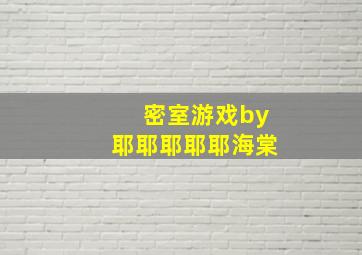 密室游戏by
耶耶耶耶耶海棠